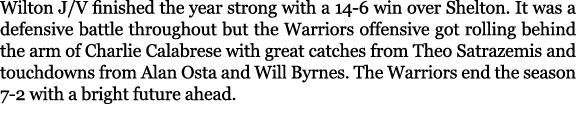 Wilton J/V finished the year strong with a 14-6 win over Shelton. It was a defensive battle throughout but the Warriors offensive got rolling behind the arm of Charlie Calabrese with great catches from Theo Satrazemis and touchdowns from Alan Osta and Will Byrnes. The Warriors end the season 7-2 with a bright future ahead.